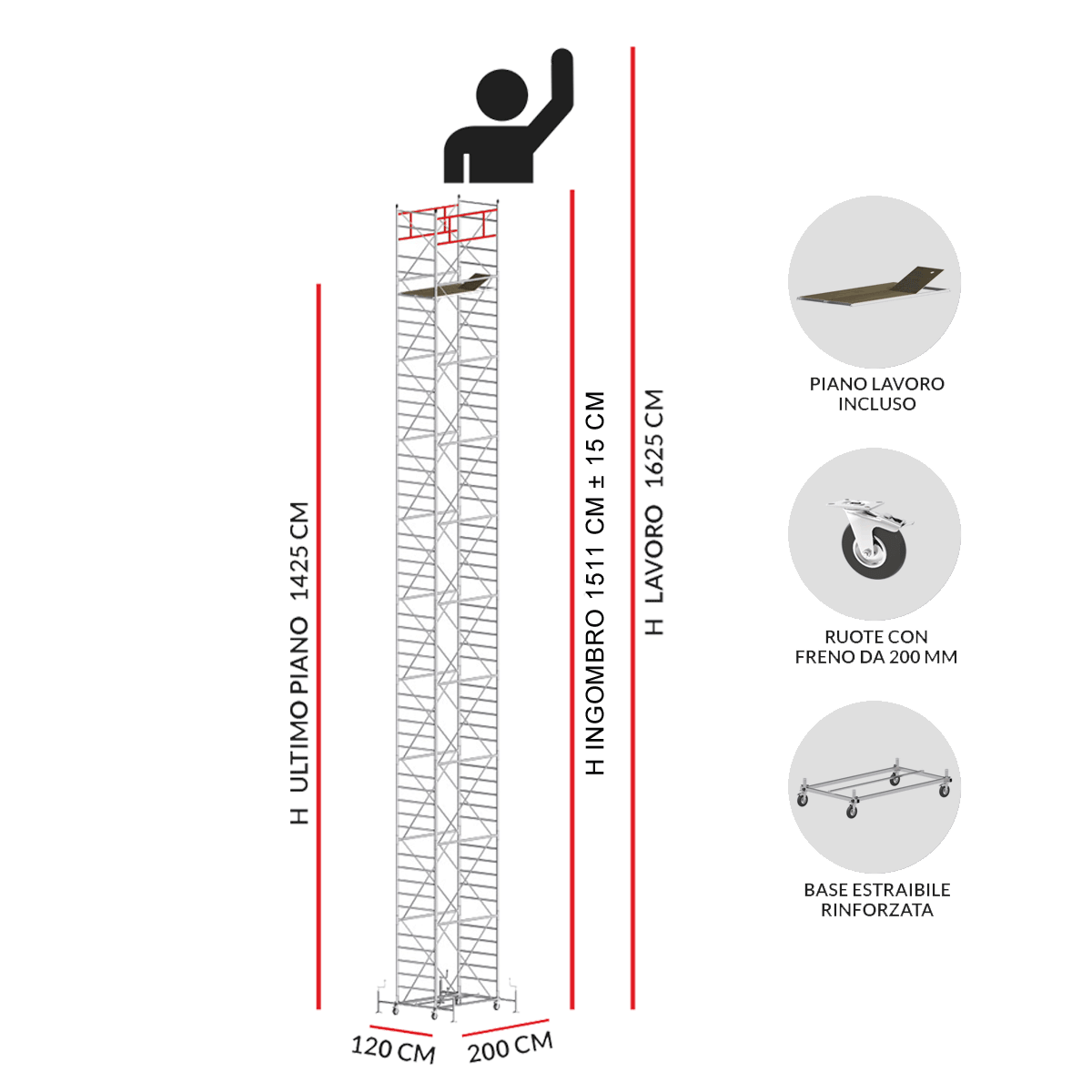 H ULTIMO PIANO 1425 CM

H INGOMBRO 1511 CM ± 15 CM

H LAVORO 1625 CM

120 CM

200 CM

PIANO LAVORO INCLUSO

RUOTE CON FRENO DA 200 MM

BASE ESTRAIBILE RINFORZATA